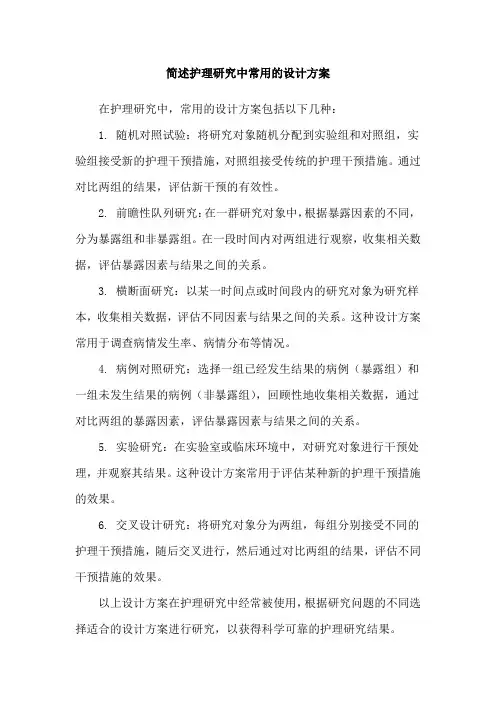 简述护理研究中常用的设计方案

在护理研究中，常用的设计方案包括以下几种：

1. 随机对照试验：将研究对象随机分配到实验组和对照组，实验组接受新的护理干预措施，对照组接受传统的护理干预措施。通过对比两组的结果，评估新干预的有效性。

2. 前瞻性队列研究：在一群研究对象中，根据暴露因素的不同，分为暴露组和非暴露组。在一段时间内对两组进行观察，收集相关数据，评估暴露因素与结果之间的关系。

3. 横断面研究：以某一时间点或时间段内的研究对象为研究样本，收集相关数据，评估不同因素与结果之间的关系。这种设计方案常用于调查病情发生率、病情分布等情况。

4. 病例对照研究：选择一组已经发生结果的病例（暴露组）和一组未发生结果的病例（非暴露组），回顾性地收集相关数据，通过对比两组的暴露因素，评估暴露因素与结果之间的关系。

5. 实验研究：在实验室或临床环境中，对研究对象进行干预处理，并观察其结果。这种设计方案常用于评估某种新的护理干预措施的效果。

6. 交叉设计研究：将研究对象分为两组，每组分别接受不同的护理干预措施，随后交叉进行，然后通过对比两组的结果，评估不同干预措施的效果。

以上设计方案在护理研究中经常被使用，根据研究问题的不同选择适合的设计方案进行研究，以获得科学可靠的护理研究结果。